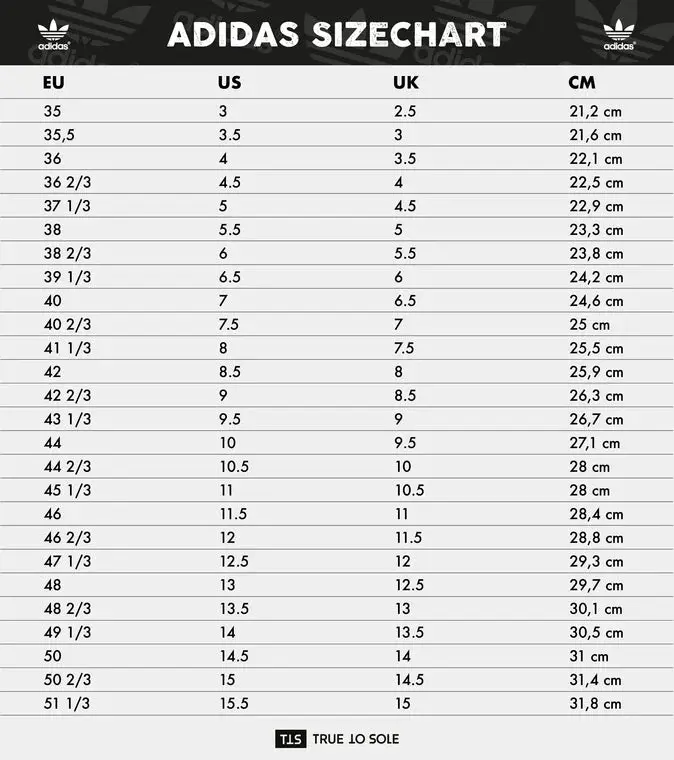 adidas ADIDAS SIZECHART adidas

| EU | US | UK | CM |
|---|---|---|---|
| 35 | 3 | 2.5 | 21,2 cm |
| 35,5 | 3.5 | 3 | 21,6 cm |
| 36 | 4 | 3.5 | 22,1 cm |
| 36 2/3 | 4.5 | 4 | 22,5 cm |
| 37 1/3 | 5 | 4.5 | 22,9 cm |
| 38 | 5.5 | 5 | 23,3 cm |
| 38 2/3 | 6 | 5.5 | 23,8 cm |
| 39 1/3 | 6.5 | 6 | 24,2 cm |
| 40 | 7 | 6.5 | 24,6 cm |
| 40 2/3 | 7.5 | 7 | 25 cm |
| 41 1/3 | 8 | 7.5 | 25,5 cm |
| 42 | 8.5 | 8 | 25,9 cm |
| 42 2/3 | 9 | 8.5 | 26,3 cm |
| 43 1/3 | 9.5 | 9 | 26,7 cm |
| 44 | 10 | 9.5 | 27,1 cm |
| 44 2/3 | 10.5 | 10 | 28 cm |
| 45 1/3 | 11 | 10.5 | 28 cm |
| 46 | 11.5 | 11 | 28,4 cm |
| 46 2/3 | 12 | 11.5 | 28,8 cm |
| 47 1/3 | 12.5 | 12 | 29,3 cm |
| 48 | 13 | 12.5 | 29,7 cm |
| 48 2/3 | 13.5 | 13 | 30,1 cm |
| 49 1/3 | 14 | 13.5 | 30,5 cm |
| 50 | 14.5 | 14 | 31 cm |
| 50 2/3 | 15 | 14.5 | 31,4 cm |
| 51 1/3 | 15.5 | 15 | 31,8 cm |

TTS TRUE TO SOLE